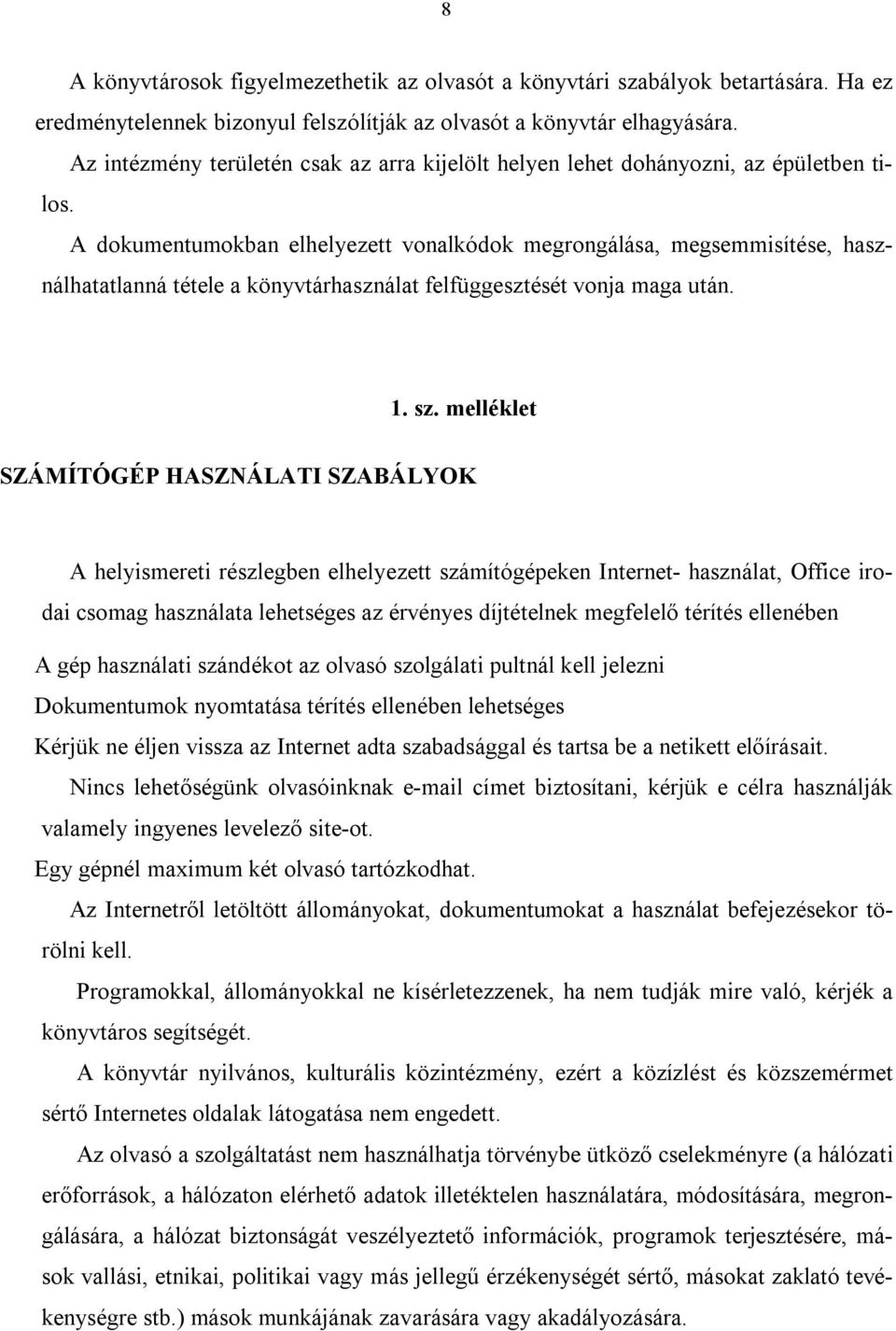 8

A könyvtárosok figyelmezethetik az olvasót a könyvtári szabályok betartására. Ha ez eredménytelennek bizonyul felszólítják az olvasót a könyvtár elhagyására.

Az intézmény területén csak az arra kijelölt helyen lehet dohányozni, az épületben tilos.

A dokumentumokban elhelyezett vonalkódok megrongálása, megsemmisítése, használhatatlanná tétele a könyvtárhasználat felfüggesztését vonja maga után.

1. sz. melléklet

SZÁMÍTÓGÉP HASZNÁLATI SZABÁLYOK

A helyismereti részlegben elhelyezett számítógépeken Internet- használat, Office irodai csomag használata lehetséges az érvényes díjtételnek megfelelő térítés ellenében

A gép használati szándékot az olvasó szolgálati pultnál kell jelezni

Dokumentumok nyomtatása térítés ellenében lehetséges

Kérjük ne éljen vissza az Internet adta szabadsággal és tartsa be a netikett előírásait.

Nincs lehetőségünk olvasóinknak e-mail címet biztosítani, kérjük e célra használják valamely ingyenes levelező site-ot.

Egy gépnél maximum két olvasó tartózkodhat.

Az Internetről letöltött állományokat, dokumentumokat a használat befejezésekor törölni kell.

Programokkal, állományokkal ne kísérletezzenek, ha nem tudják mire való, kérjék a könyvtáros segítségét.

A könyvtár nyilvános, kulturális közintézmény, ezért a közízlést és közszemérmet sértő Internetes oldalak látogatása nem engedett.

Az olvasó a szolgáltatást nem használhatja törvénybe ütköző cselekményre (a hálózati erőforrások, a hálózaton elérhető adatok illetéktelen használatára, módosítására, megrongálására, a hálózat biztonságát veszélyeztető információk, programok terjesztésére, mások vallási, etnikai, politikai vagy más jellegű érzékenységét sértő, másokat zaklató tevékenységre stb.) mások munkájának zavarására vagy akadályozására.